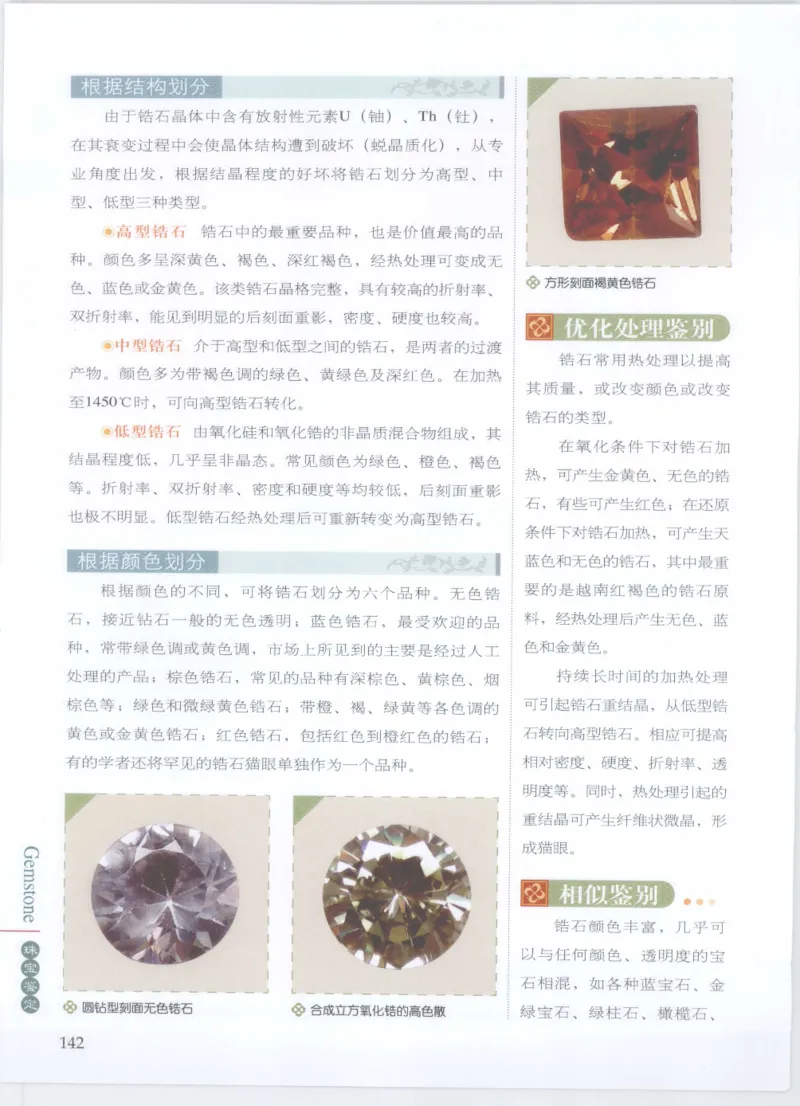 根据结构划分

由于锆石晶体中含有放射性元素U（铀）、Th（钍），在其衰变过程中会使晶体结构遭到破坏（蜕晶质化），从专业角度出发，根据结晶程度的好坏将锆石划分为高型、中型、低型三种类型。

高型锆石　锆石中的最重要品种，也是价值最高的品种。颜色多呈深黄色、褐色、深红褐色，经热处理可变成无色、蓝色或金黄色。该类锆石晶格完整，具有较高的折射率、双折射率，能见到明显的后刻面重影，密度、硬度也较高。

中型锆石　介于高型和低型之间的锆石，是两者的过渡产物。颜色多为带褐色调的绿色、黄绿色及深红色。在加热至1450℃时，可向高型锆石转化。

低型锆石　由氧化硅和氧化锆的非晶质混合物组成，其结晶程度低，几乎呈非晶态。常见颜色为绿色、橙色、褐色等。折射率、双折射率、密度和硬度等均较低，后刻面重影也极不明显。低型锆石经热处理后可重新转变为高型锆石。

根据颜色划分

根据颜色的不同，可将锆石划分为六个品种。无色锆石，接近钻石一般的无色透明；蓝色锆石，最受欢迎的品种，常带绿色调或黄色调，市场上所见到的主要是经过人工处理的产品；棕色锆石，常见的品种有深棕色、黄棕色、烟棕色等；绿色和微绿黄色锆石；带橙、褐、绿黄等各色调的黄色或金黄色锆石；红色锆石，包括红色到橙红色的锆石；有的学者还将罕见的锆石猫眼单独作为一个品种。

圆钻型刻面无色锆石

合成立方氧化锆的高色散

方形刻面褐黄色锆石

优化处理鉴别

锆石常用热处理以提高其质量，或改变颜色或改变锆石的类型。

在氧化条件下对锆石加热，可产生金黄色、无色的锆石，有些可产生红色；在还原条件下对锆石加热，可产生天蓝色和无色的锆石，其中最重要的是越南红褐色的锆石原料，经热处理后产生无色、蓝色和金黄色。

持续长时间的加热处理可引起锆石重结晶，从低型锆石转向高型锆石。相应可提高相对密度、硬度、折射率、透明度等。同时，热处理引起的重结晶可产生纤维状微晶，形成猫眼。

相似鉴别

锆石颜色丰富，几乎可以与任何颜色、透明度的宝石相混，如各种蓝宝石、金绿宝石、绿柱石、橄榄石、

Gemstone 珠宝鉴定

142